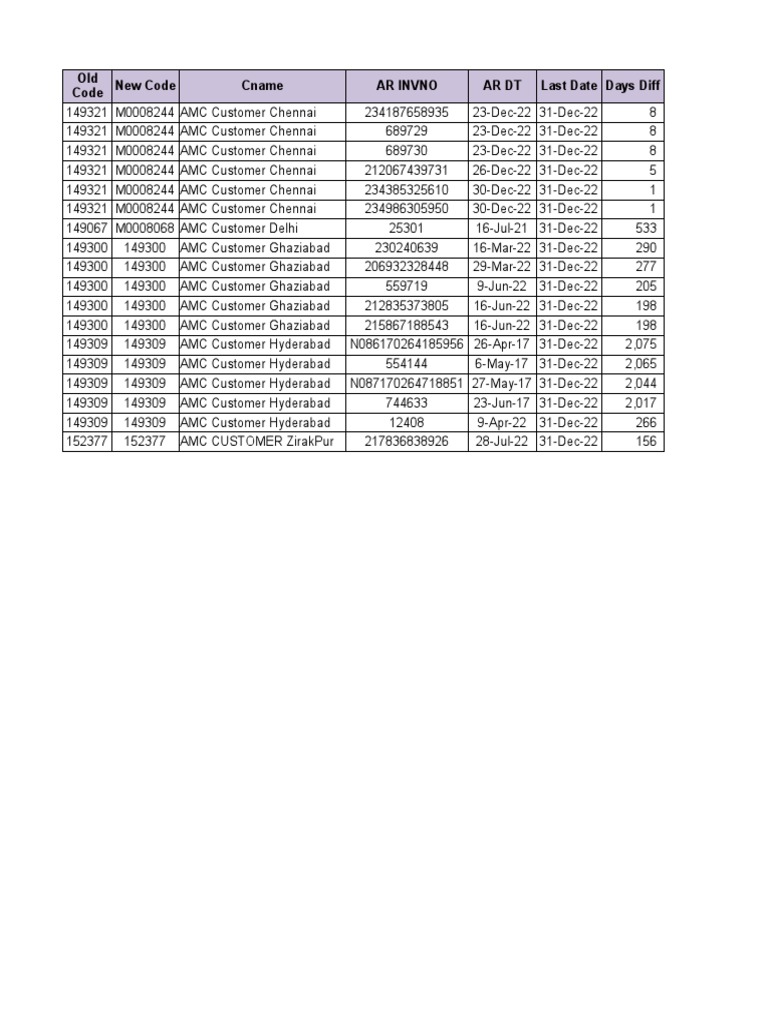 | Old Code | New Code | Cname | AR INVNO | AR DT | Last Date | Days Diff |
|---|---|---|---|---|---|---|
| 149321 | M0008244 | AMC Customer Chennai | 234187658935 | 23-Dec-22 | 31-Dec-22 | 8 |
| 149321 | M0008244 | AMC Customer Chennai | 689729 | 23-Dec-22 | 31-Dec-22 | 8 |
| 149321 | M0008244 | AMC Customer Chennai | 689730 | 23-Dec-22 | 31-Dec-22 | 8 |
| 149321 | M0008244 | AMC Customer Chennai | 212067439731 | 26-Dec-22 | 31-Dec-22 | 5 |
| 149321 | M0008244 | AMC Customer Chennai | 234385325610 | 30-Dec-22 | 31-Dec-22 | 1 |
| 149321 | M0008244 | AMC Customer Chennai | 234986305950 | 30-Dec-22 | 31-Dec-22 | 1 |
| 149067 | M0008068 | AMC Customer Delhi | 25301 | 16-Jul-21 | 31-Dec-22 | 533 |
| 149300 | 149300 | AMC Customer Ghaziabad | 230240639 | 16-Mar-22 | 31-Dec-22 | 290 |
| 149300 | 149300 | AMC Customer Ghaziabad | 206932328448 | 29-Mar-22 | 31-Dec-22 | 277 |
| 149300 | 149300 | AMC Customer Ghaziabad | 559719 | 9-Jun-22 | 31-Dec-22 | 205 |
| 149300 | 149300 | AMC Customer Ghaziabad | 212835373805 | 16-Jun-22 | 31-Dec-22 | 198 |
| 149300 | 149300 | AMC Customer Ghaziabad | 215867188543 | 16-Jun-22 | 31-Dec-22 | 198 |
| 149309 | 149309 | AMC Customer Hyderabad | N086170264185956 | 26-Apr-17 | 31-Dec-22 | 2,075 |
| 149309 | 149309 | AMC Customer Hyderabad | 554144 | 6-May-17 | 31-Dec-22 | 2,065 |
| 149309 | 149309 | AMC Customer Hyderabad | N087170264718851 | 27-May-17 | 31-Dec-22 | 2,044 |
| 149309 | 149309 | AMC Customer Hyderabad | 744633 | 23-Jun-17 | 31-Dec-22 | 2,017 |
| 149309 | 149309 | AMC Customer Hyderabad | 12408 | 9-Apr-22 | 31-Dec-22 | 266 |
| 152377 | 152377 | AMC CUSTOMER ZirakPur | 217836838926 | 28-Jul-22 | 31-Dec-22 | 156 |